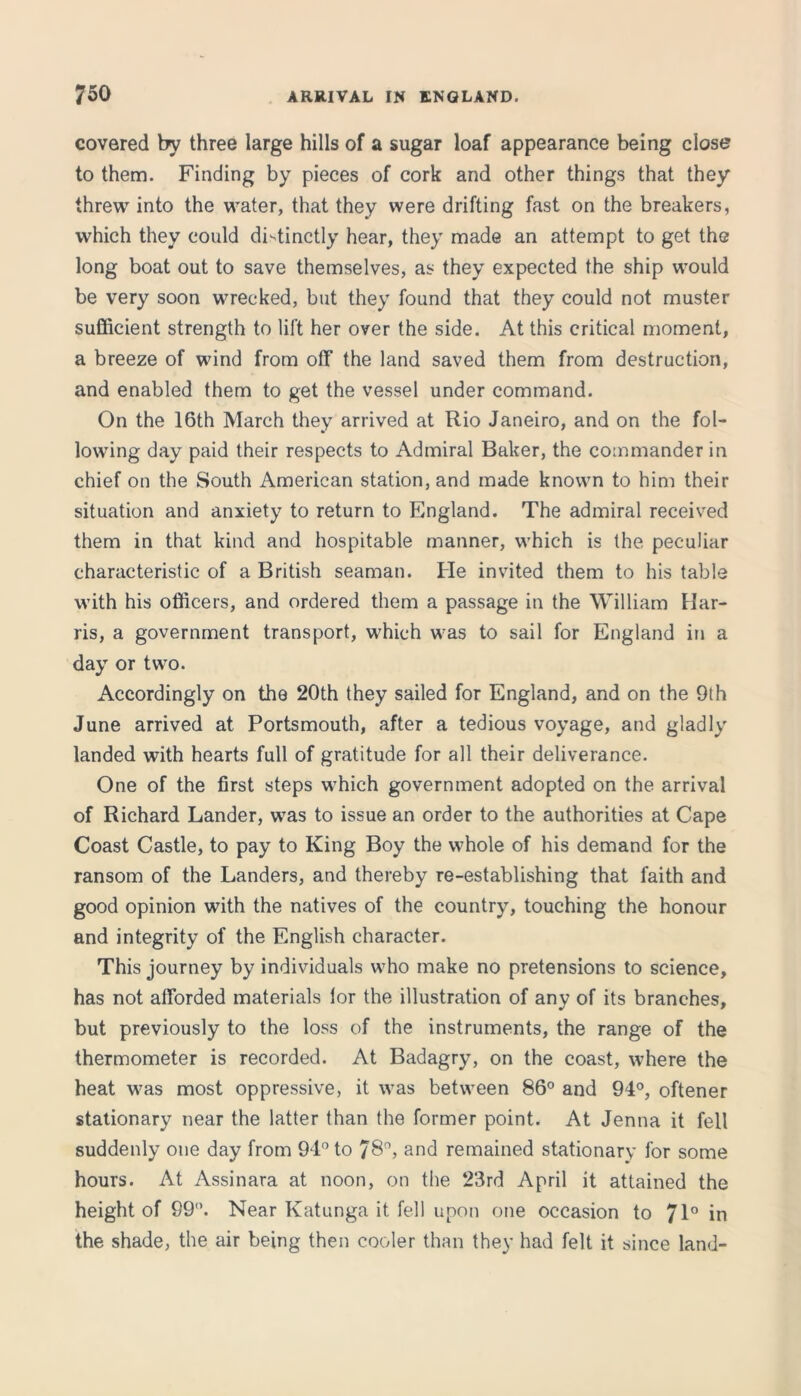 750 ARRIVAL IN ENGLAND.

covered by three large hills of a sugar loaf appearance being close to them. Finding by pieces of cork and other things that they threw into the water, that they were drifting fast on the breakers, which they could distinctly hear, they made an attempt to get the long boat out to save themselves, as they expected the ship would be very soon wrecked, but they found that they could not muster sufficient strength to lift her over the side. At this critical moment, a breeze of wind from off the land saved them from destruction, and enabled them to get the vessel under command.

On the 16th March they arrived at Rio Janeiro, and on the following day paid their respects to Admiral Baker, the commander in chief on the South American station, and made known to him their situation and anxiety to return to England. The admiral received them in that kind and hospitable manner, which is the peculiar characteristic of a British seaman. He invited them to his table with his officers, and ordered them a passage in the William Harris, a government transport, which was to sail for England in a day or two.

Accordingly on the 20th they sailed for England, and on the 9th June arrived at Portsmouth, after a tedious voyage, and gladly landed with hearts full of gratitude for all their deliverance.

One of the first steps which government adopted on the arrival of Richard Lander, was to issue an order to the authorities at Cape Coast Castle, to pay to King Boy the whole of his demand for the ransom of the Landers, and thereby re-establishing that faith and good opinion with the natives of the country, touching the honour and integrity of the English character.

This journey by individuals who make no pretensions to science, has not afforded materials for the illustration of any of its branches, but previously to the loss of the instruments, the range of the thermometer is recorded. At Badagry, on the coast, where the heat was most oppressive, it was between 86° and 94°, oftener stationary near the latter than the former point. At Jenna it fell suddenly one day from 94° to 78°, and remained stationary for some hours. At Assinara at noon, on the 23rd April it attained the height of 99°. Near Katunga it fell upon one occasion to 71° in the shade, the air being then cooler than they had felt it since land-